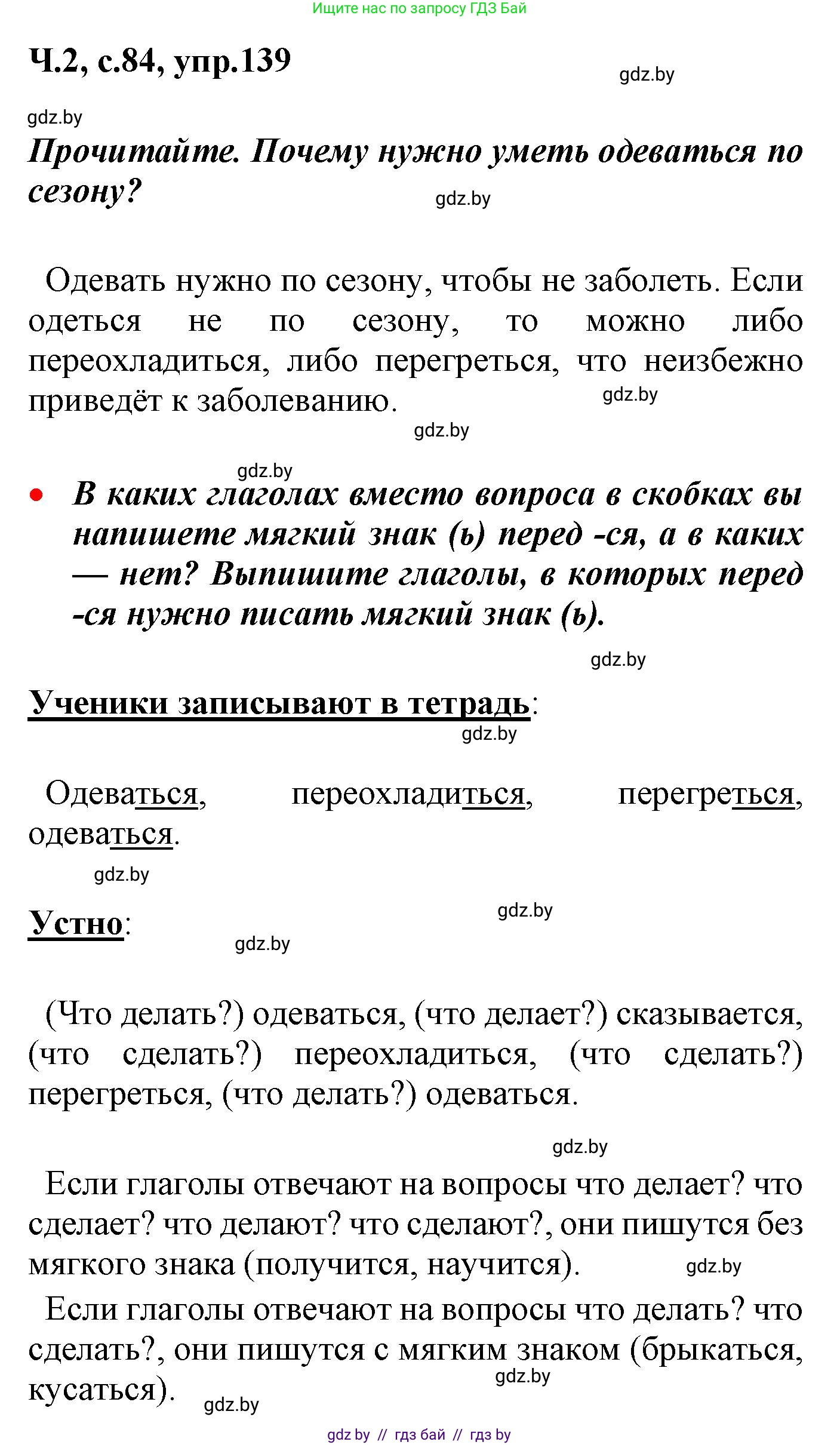 Ищите нас по запросу ГДЗ Бай

Ч.2, с.84, упр.139

gdz.by

gdz.by

Прочитайте. Почему нужно уметь одеваться по сезону?

gdz.by

Одевать нужно по сезону, чтобы не заболеть. Если одеться не по сезону, то можно либо переохладиться, либо перегреться, что неизбежно приведёт к заболеванию.

gdz.by

gdz.by

gdz.by

• В каких глаголах вместо вопроса в скобках вы напишете мягкий знак (ь) перед -ся, а в каких — нет? Выпишите глаголы, в которых перед -ся нужно писать мягкий знак (ь).

gdz.by

Ученики записывают в тетрадь:

gdz.by

Одеваться, переохладиться, перегреться, одеваться.

gdz.by

Устно:

gdz.by

gdz.by

(Что делать?) одеваться, (что делает?) сказывается, (что сделать?) переохладиться, (что сделать?) перегреться, (что делать?) одеваться.

gdz.by

Если глаголы отвечают на вопросы что делает? что сделает? что делают? что сделают?, они пишутся без мягкого знака (получится, научится).

gdz.by

Если глаголы отвечают на вопросы что делать? что сделать?, они пишутся с мягким знаком (брыкаться, кусаться).

gdz.by

gdz.by

gdz by // гдз бай // гдз by